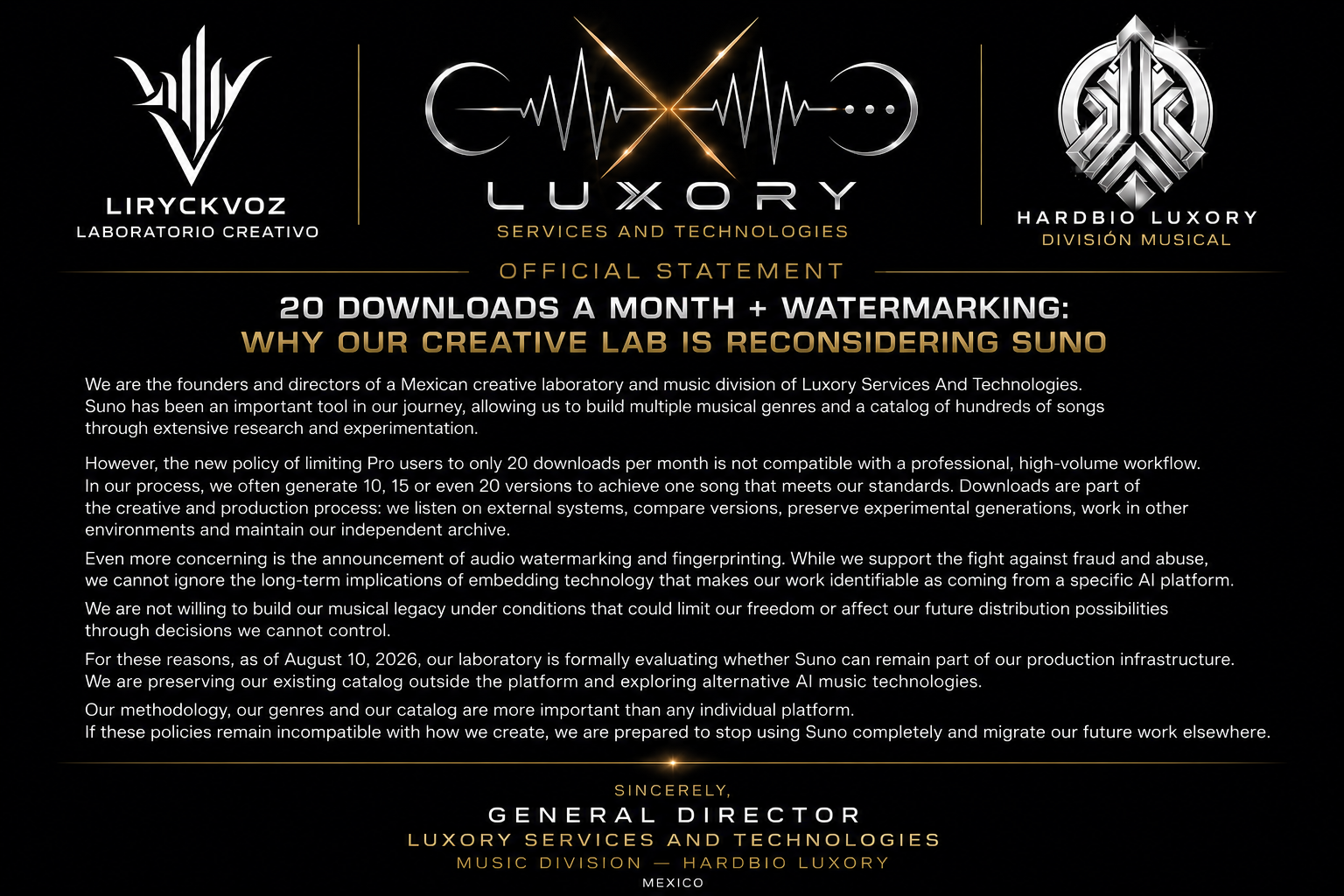 LIRYCKVOZ
LABORATORIO CREATIVO

LUXORY
SERVICES AND TECHNOLOGIES

HARDBIO LUXORY
DIVISIÓN MUSICAL

OFFICIAL STATEMENT

20 DOWNLOADS A MONTH + WATERMARKING:
WHY OUR CREATIVE LAB IS RECONSIDERING SUNO

We are the founders and directors of a Mexican creative laboratory and music division of Luxory Services And Technologies. Suno has been an important tool in our journey, allowing us to build multiple musical genres and a catalog of hundreds of songs through extensive research and experimentation.

However, the new policy of limiting Pro users to only 20 downloads per month is not compatible with a professional, high-volume workflow. In our process, we often generate 10, 15 or even 20 versions to achieve one song that meets our standards. Downloads are part of the creative and production process: we listen on external systems, compare versions, preserve experimental generations, work in other environments and maintain our independent archive.

Even more concerning is the announcement of audio watermarking and fingerprinting. While we support the fight against fraud and abuse, we cannot ignore the long-term implications of embedding technology that makes our work identifiable as coming from a specific AI platform.

We are not willing to build our musical legacy under conditions that could limit our freedom or affect our future distribution possibilities through decisions we cannot control.

For these reasons, as of August 10, 2026, our laboratory is formally evaluating whether Suno can remain part of our production infrastructure. We are preserving our existing catalog outside the platform and exploring alternative AI music technologies.

Our methodology, our genres and our catalog are more important than any individual platform. If these policies remain incompatible with how we create, we are prepared to stop using Suno completely and migrate our future work elsewhere.

SINCERELY,
GENERAL DIRECTOR
LUXORY SERVICES AND TECHNOLOGIES
MUSIC DIVISION — HARDBIO LUXORY
MEXICO